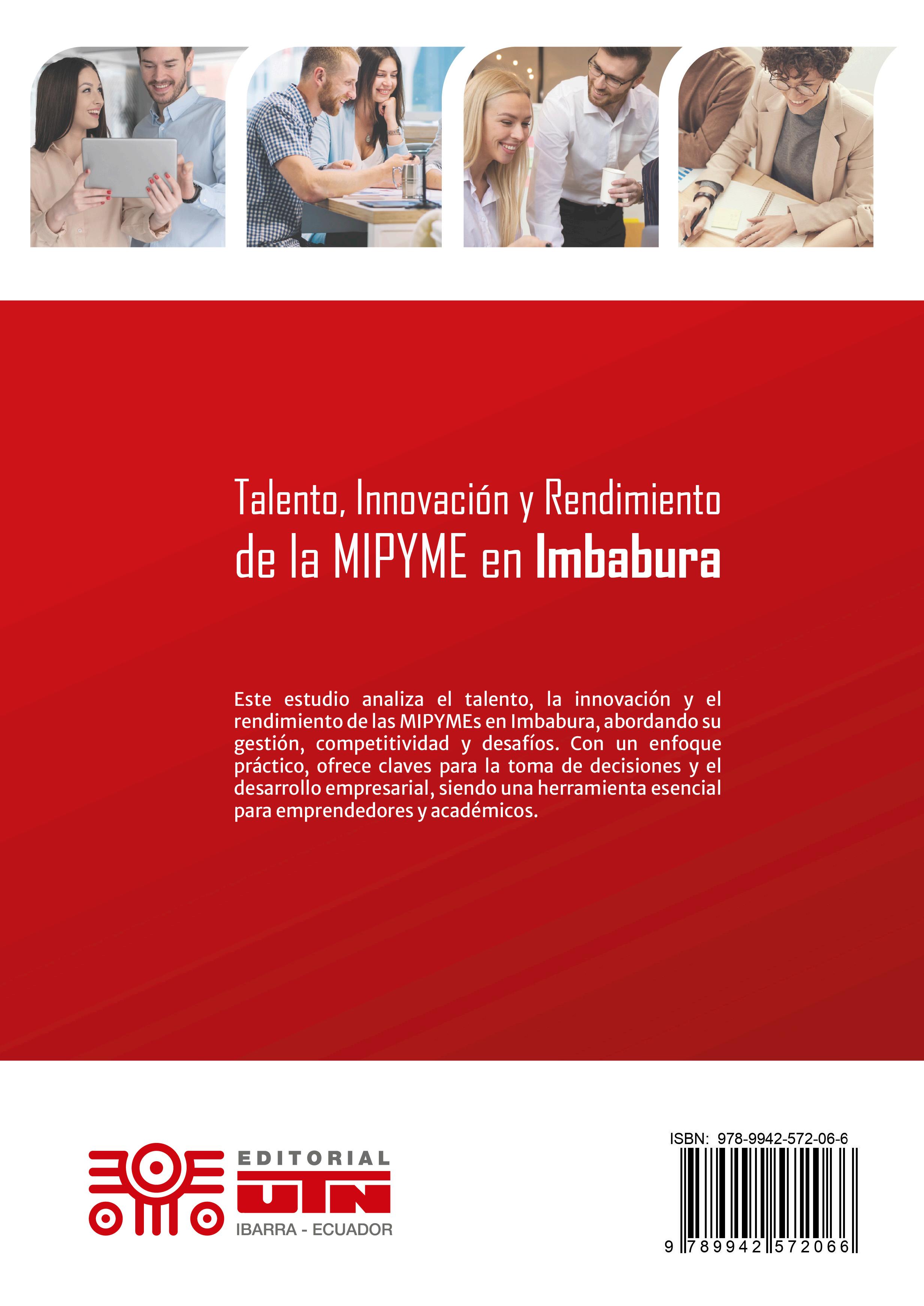 Talento, Innovación y Rendimiento de la MIPYME en Imbabura

Este estudio analiza el talento, la innovación y el rendimiento de las MIPYMEs en Imbabura, abordando su gestión, competitividad y desafíos. Con un enfoque práctico, ofrece claves para la toma de decisiones y el desarrollo empresarial, siendo una herramienta esencial para emprendedores y académicos.

EDITORIAL
UTN
IBARRA - ECUADOR

ISBN: 978-9942-572-06-6
9 789942 572066